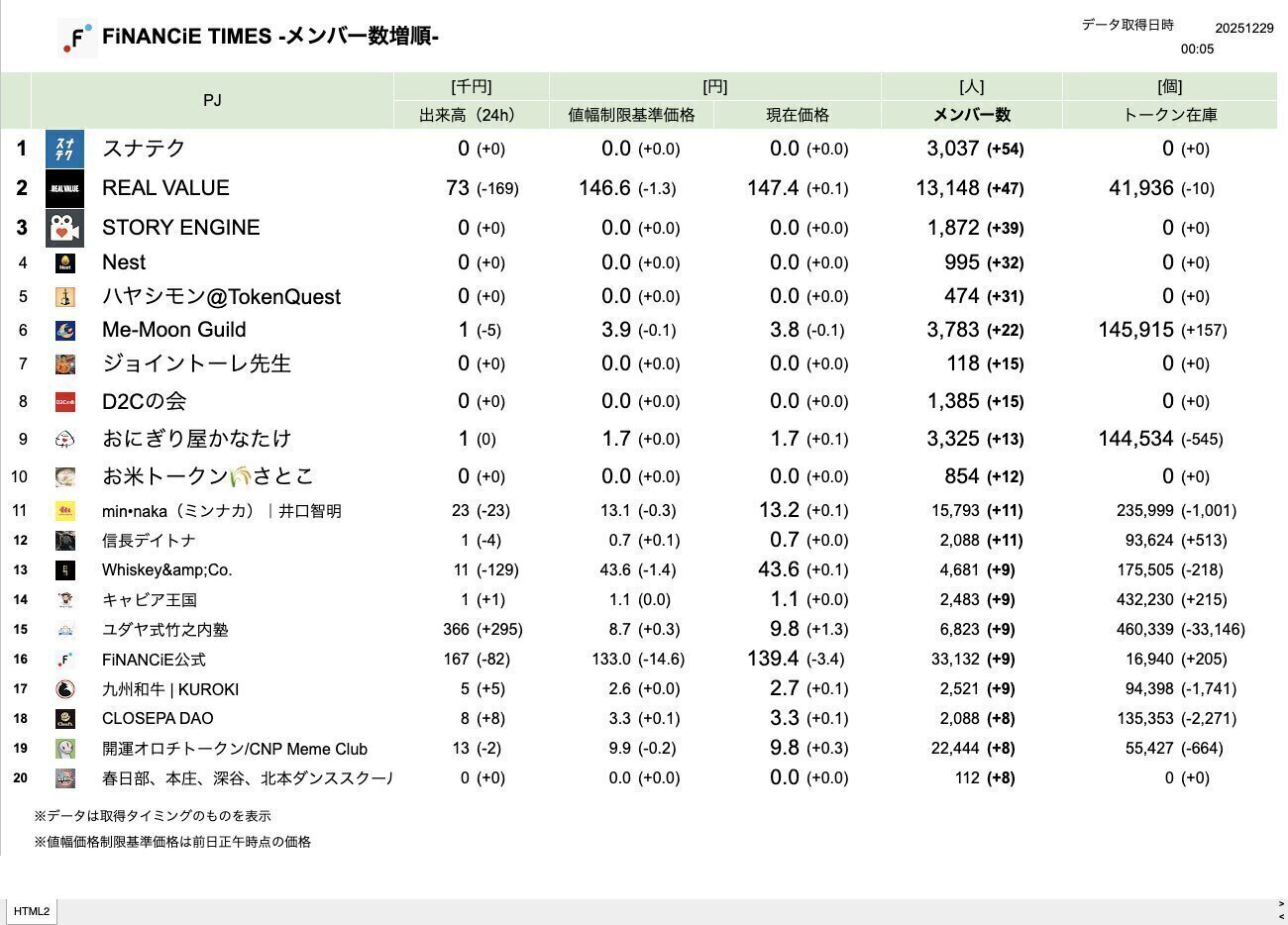 FiNANCiE TIMES -メンバー数増順-

データ取得日時 20251229 00:05

| | PJ | [千円] 出来高（24h） | [円] 値幅制限基準価格 | [円] 現在価格 | [人] メンバー数 | [個] トークン在庫 |
|---|---|---|---|---|---|---|
| 1 | スナテク | 0 (+0) | 0.0 (+0.0) | 0.0 (+0.0) | 3,037 (+54) | 0 (+0) |
| 2 | REAL VALUE | 73 (-169) | 146.6 (-1.3) | 147.4 (+0.1) | 13,148 (+47) | 41,936 (-10) |
| 3 | STORY ENGINE | 0 (+0) | 0.0 (+0.0) | 0.0 (+0.0) | 1,872 (+39) | 0 (+0) |
| 4 | Nest | 0 (+0) | 0.0 (+0.0) | 0.0 (+0.0) | 995 (+32) | 0 (+0) |
| 5 | ハヤシモン@TokenQuest | 0 (+0) | 0.0 (+0.0) | 0.0 (+0.0) | 474 (+31) | 0 (+0) |
| 6 | Me-Moon Guild | 1 (-5) | 3.9 (-0.1) | 3.8 (-0.1) | 3,783 (+22) | 145,915 (+157) |
| 7 | ジョイントーレ先生 | 0 (+0) | 0.0 (+0.0) | 0.0 (+0.0) | 118 (+15) | 0 (+0) |
| 8 | D2Cの会 | 0 (+0) | 0.0 (+0.0) | 0.0 (+0.0) | 1,385 (+15) | 0 (+0) |
| 9 | おにぎり屋かなたけ | 1 (0) | 1.7 (+0.0) | 1.7 (+0.1) | 3,325 (+13) | 144,534 (-545) |
| 10 | お米トークン🌾さとこ | 0 (+0) | 0.0 (+0.0) | 0.0 (+0.0) | 854 (+12) | 0 (+0) |
| 11 | min•naka（ミンナカ）｜井口智明 | 23 (-23) | 13.1 (-0.3) | 13.2 (+0.1) | 15,793 (+11) | 235,999 (-1,001) |
| 12 | 信長デイトナ | 1 (-4) | 0.7 (+0.1) | 0.7 (+0.0) | 2,088 (+11) | 93,624 (+513) |
| 13 | Whiskey&amp;Co. | 11 (-129) | 43.6 (-1.4) | 43.6 (+0.1) | 4,681 (+9) | 175,505 (-218) |
| 14 | キャビア王国 | 1 (+1) | 1.1 (0.0) | 1.1 (+0.0) | 2,483 (+9) | 432,230 (+215) |
| 15 | ユダヤ式竹之内塾 | 366 (+295) | 8.7 (+0.3) | 9.8 (+1.3) | 6,823 (+9) | 460,339 (-33,146) |
| 16 | FiNANCiE公式 | 167 (-82) | 133.0 (-14.6) | 139.4 (-3.4) | 33,132 (+9) | 16,940 (+205) |
| 17 | 九州和牛 \| KUROKI | 5 (+5) | 2.6 (+0.0) | 2.7 (+0.1) | 2,521 (+9) | 94,398 (-1,741) |
| 18 | CLOSEPA DAO | 8 (+8) | 3.3 (+0.1) | 3.3 (+0.1) | 2,088 (+8) | 135,353 (-2,271) |
| 19 | 開運オロチトークン/CNP Meme Club | 13 (-2) | 9.9 (-0.2) | 9.8 (+0.3) | 22,444 (+8) | 55,427 (-664) |
| 20 | 春日部、本庄、深谷、北本ダンススクー | 0 (+0) | 0.0 (+0.0) | 0.0 (+0.0) | 112 (+8) | 0 (+0) |

※データは取得タイミングのものを表示
※値幅価格制限基準価格は前日正午時点の価格

HTML2